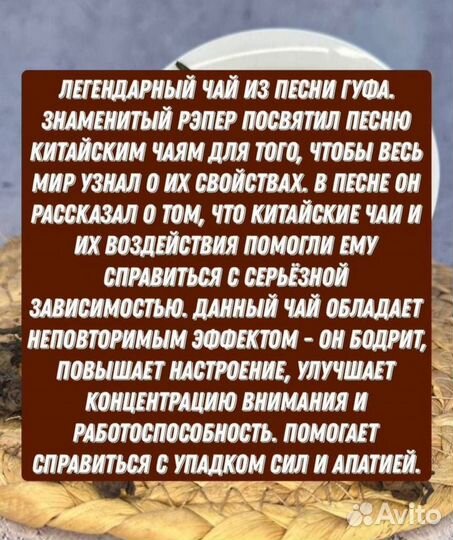 ЛЕГЕНДАРНЫЙ ЧАЙ ИЗ ПЕСНИ ГУФА. ЗНАМЕНИТЫЙ РЭПЕР ПОСВЯТИЛ ПЕСНЮ КИТАЙСКИМ ЧАЯМ ДЛЯ ТОГО, ЧТОБЫ ВЕСЬ МИР УЗНАЛ О ИХ СВОЙСТВАХ. В ПЕСНЕ ОН РАССКАЗАЛ О ТОМ, ЧТО КИТАЙСКИЕ ЧАИ И ИХ ВОЗДЕЙСТВИЯ ПОМОГЛИ ЕМУ СПРАВИТЬСЯ С СЕРЬЁЗНОЙ ЗАВИСИМОСТЬЮ. ДАННЫЙ ЧАЙ ОБЛАДАЕТ НЕПОВТОРИМЫМ ЭФФЕКТОМ - ОН БОДРИТ, ПОВЫШАЕТ НАСТРОЕНИЕ, УЛУЧШАЕТ КОНЦЕНТРАЦИЮ ВНИМАНИЯ И РАБОТОСПОСОБНОСТЬ. ПОМОГАЕТ СПРАВИТЬСЯ С УПАДКОМ СИЛ И АПАТИЕЙ.

Avito